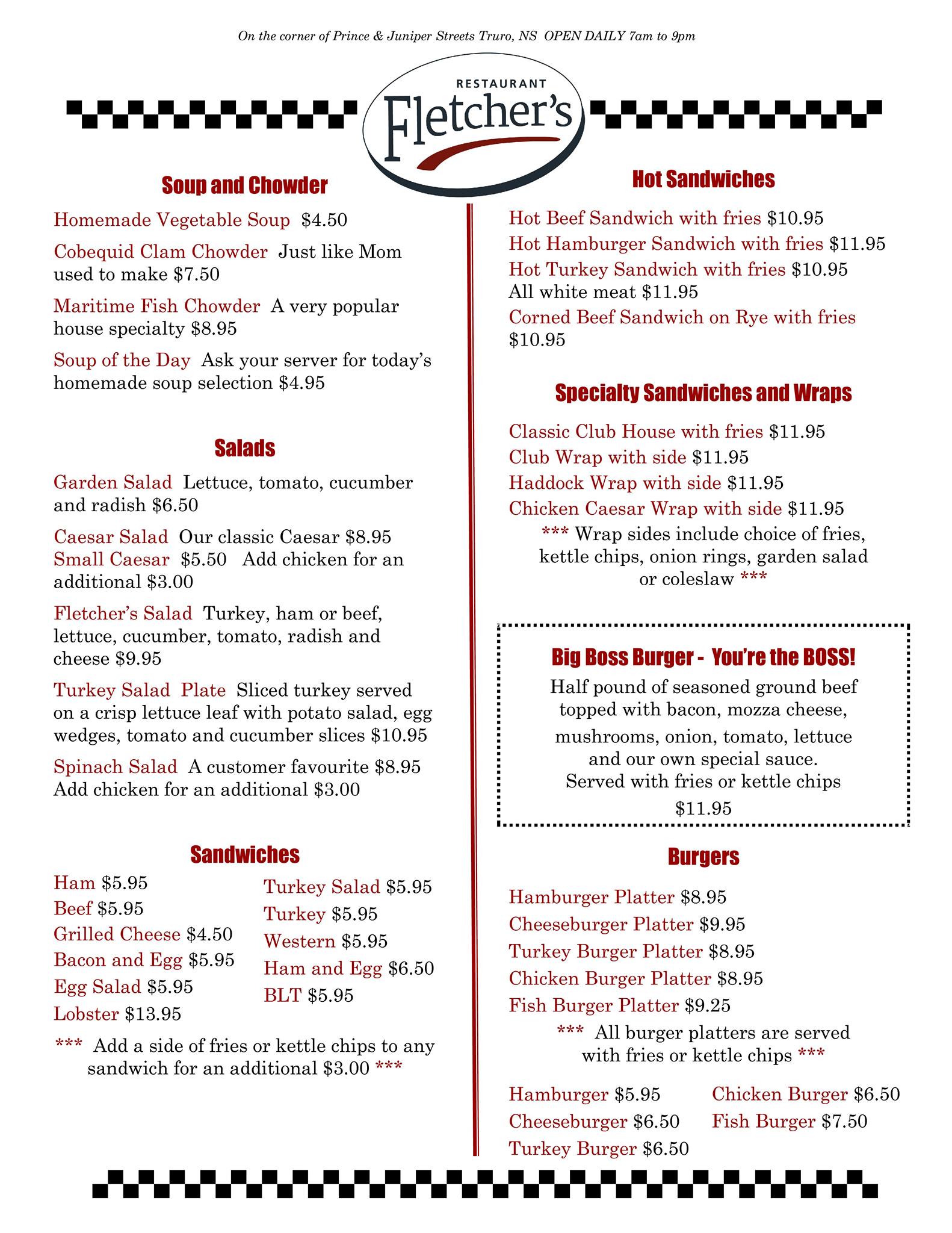 On the corner of Prince & Juniper Streets Truro, NS OPEN DAILY 7am to 9pm

RESTAURANT
Fletcher's

Soup and Chowder

Homemade Vegetable Soup $4.50

Cobequid Clam Chowder Just like Mom used to make $7.50

Maritime Fish Chowder A very popular house specialty $8.95

Soup of the Day Ask your server for today's homemade soup selection $4.95

Salads

Garden Salad Lettuce, tomato, cucumber and radish $6.50

Caesar Salad Our classic Caesar $8.95
Small Caesar $5.50 Add chicken for an additional $3.00

Fletcher's Salad Turkey, ham or beef, lettuce, cucumber, tomato, radish and cheese $9.95

Turkey Salad Plate Sliced turkey served on a crisp lettuce leaf with potato salad, egg wedges, tomato and cucumber slices $10.95

Spinach Salad A customer favourite $8.95
Add chicken for an additional $3.00

Sandwiches

Ham $5.95
Beef $5.95
Grilled Cheese $4.50
Bacon and Egg $5.95
Egg Salad $5.95
Lobster $13.95

Turkey Salad $5.95
Turkey $5.95
Western $5.95
Ham and Egg $6.50
BLT $5.95

*** Add a side of fries or kettle chips to any sandwich for an additional $3.00 ***

Hot Sandwiches

Hot Beef Sandwich with fries $10.95
Hot Hamburger Sandwich with fries $11.95
Hot Turkey Sandwich with fries $10.95
All white meat $11.95
Corned Beef Sandwich on Rye with fries $10.95

Specialty Sandwiches and Wraps

Classic Club House with fries $11.95
Club Wrap with side $11.95
Haddock Wrap with side $11.95
Chicken Caesar Wrap with side $11.95
*** Wrap sides include choice of fries, kettle chips, onion rings, garden salad or coleslaw ***

Big Boss Burger - You're the BOSS!
Half pound of seasoned ground beef topped with bacon, mozza cheese, mushrooms, onion, tomato, lettuce and our own special sauce.
Served with fries or kettle chips
$11.95

Burgers

Hamburger Platter $8.95
Cheeseburger Platter $9.95
Turkey Burger Platter $8.95
Chicken Burger Platter $8.95
Fish Burger Platter $9.25
*** All burger platters are served with fries or kettle chips ***

Hamburger $5.95
Cheeseburger $6.50
Turkey Burger $6.50

Chicken Burger $6.50
Fish Burger $7.50